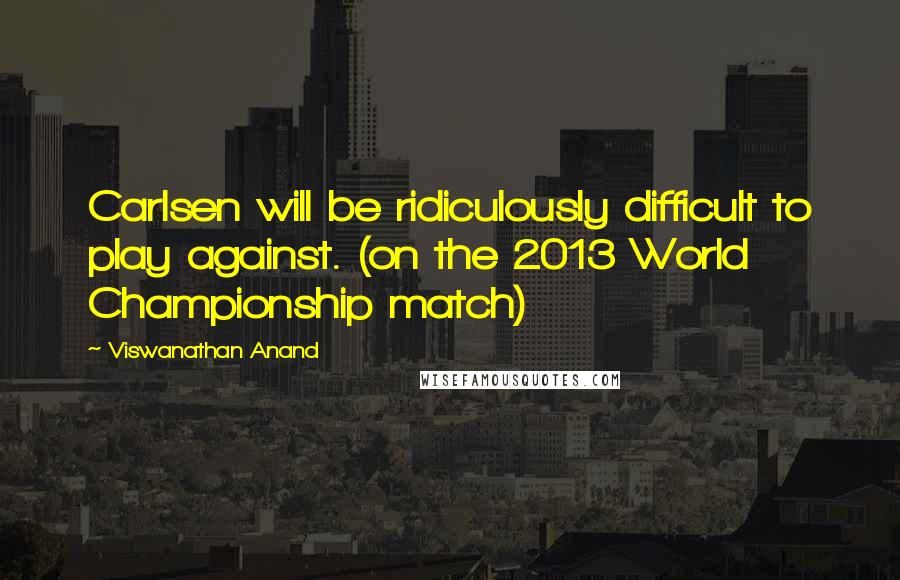 Carlsen will be ridiculously difficult to play against. (on the 2013 World Championship match)

~ Viswanathan Anand

WISEFAMOUSQUOTES.COM